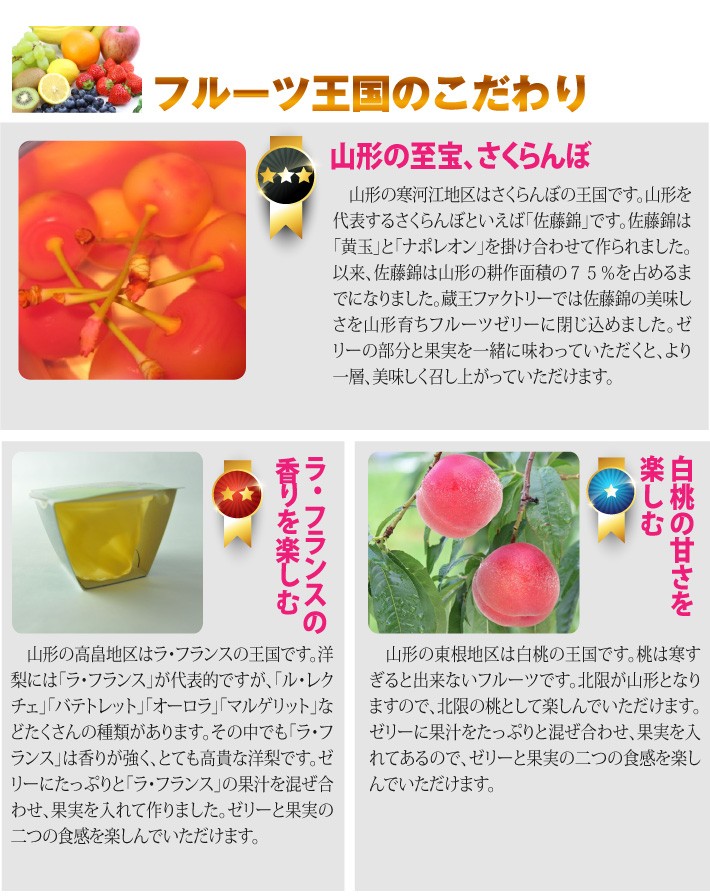 フルーツ王国のこだわり

山形の至宝、さくらんぼ

山形の寒河江地区はさくらんぼの王国です。山形を代表するさくらんぼといえば「佐藤錦」です。佐藤錦は「黄玉」と「ナポレオン」を掛け合わせて作られました。以来、佐藤錦は山形の耕作面積の75%を占めるまでになりました。蔵王ファクトリーでは佐藤錦の美味しさを山形育ちフルーツゼリーに閉じ込めました。ゼリーの部分と果実を一緒に味わっていただくと、より一層、美味しく召し上がっていただけます。

ラ・フランスの香りを楽しむ

山形の高畠地区はラ・フランスの王国です。洋梨には「ラ・フランス」が代表的ですが、「ル・レクチェ」「バテトレット」「オーロラ」「マルゲリット」などたくさんの種類があります。その中でも「ラ・フランス」は香りが強く、とても高貴な洋梨です。ゼリーにたっぷりと「ラ・フランス」の果汁を混ぜ合わせ、果実を入れて作りました。ゼリーと果実の二つの食感を楽しんでいただけます。

白桃の甘さを楽しむ

山形の東根地区は白桃の王国です。桃は寒すぎると出来ないフルーツです。北限が山形となりますので、北限の桃として楽しんでいただけます。ゼリーに果汁をたっぷりと混ぜ合わせ、果実を入れてあるので、ゼリーと果実の二つの食感を楽しんでいただけます。